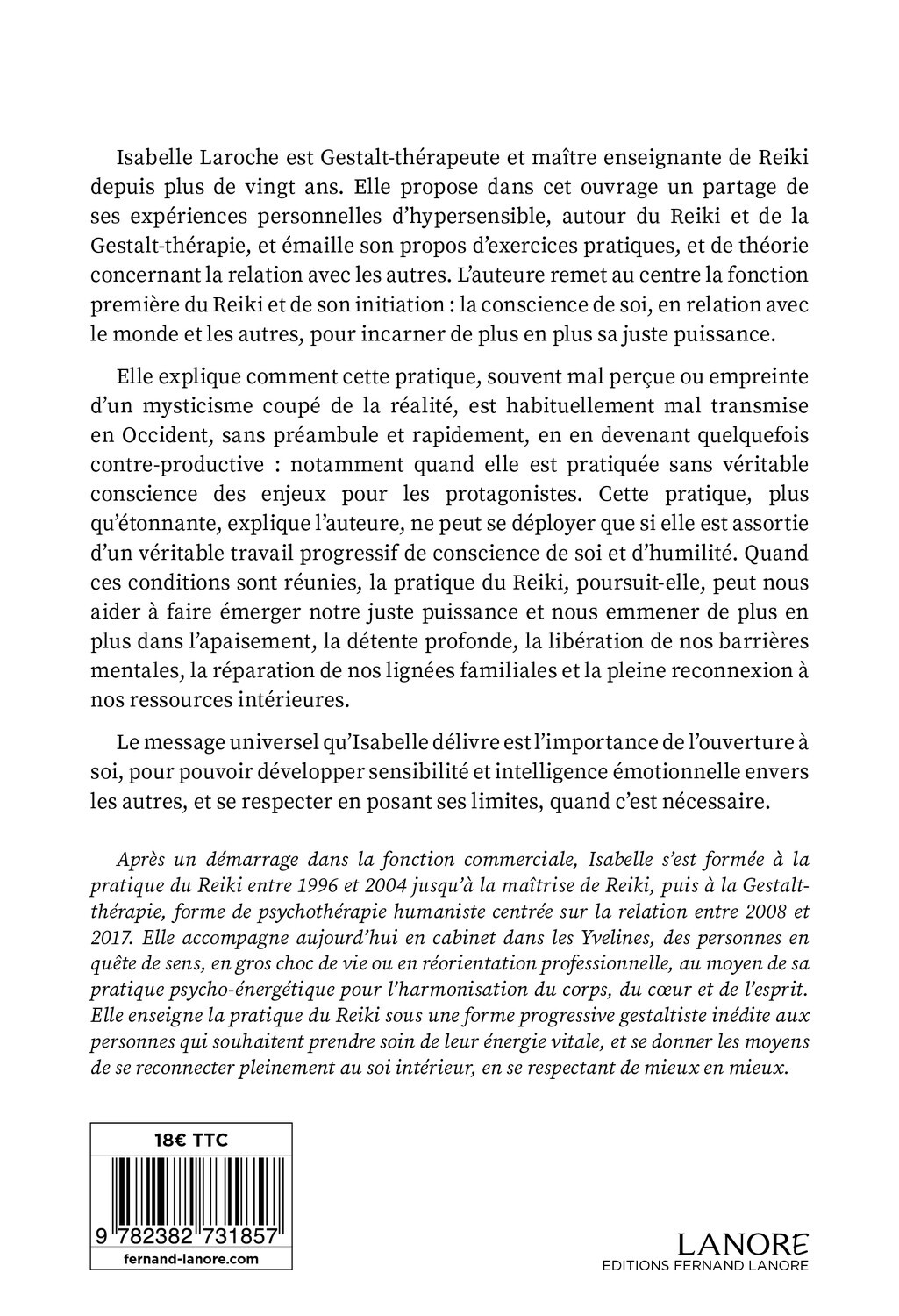 Isabelle Laroche est Gestalt-thérapeute et maître enseignante de Reiki depuis plus de vingt ans. Elle propose dans cet ouvrage un partage de ses expériences personnelles d'hypersensible, autour du Reiki et de la Gestalt-thérapie, et émaille son propos d'exercices pratiques, et de théorie concernant la relation avec les autres. L'auteure remet au centre la fonction première du Reiki et de son initiation : la conscience de soi, en relation avec le monde et les autres, pour incarner de plus en plus sa juste puissance.

Elle explique comment cette pratique, souvent mal perçue ou empreinte d'un mysticisme coupé de la réalité, est habituellement mal transmise en Occident, sans préambule et rapidement, en en devenant quelquefois contre-productive : notamment quand elle est pratiquée sans véritable conscience des enjeux pour les protagonistes. Cette pratique, plus qu'étonnante, explique l'auteure, ne peut se déployer que si elle est assortie d'un véritable travail progressif de conscience de soi et d'humilité. Quand ces conditions sont réunies, la pratique du Reiki, poursuit-elle, peut nous aider à faire émerger notre juste puissance et nous emmener de plus en plus dans l'apaisement, la détente profonde, la libération de nos barrières mentales, la réparation de nos lignées familiales et la pleine reconnexion à nos ressources intérieures.

Le message universel qu'Isabelle délivre est l'importance de l'ouverture à soi, pour pouvoir développer sensibilité et intelligence émotionnelle envers les autres, et se respecter en posant ses limites, quand c'est nécessaire.

Après un démarrage dans la fonction commerciale, Isabelle s'est formée à la pratique du Reiki entre 1996 et 2004 jusqu'à la maîtrise de Reiki, puis à la Gestalt-thérapie, forme de psychothérapie humaniste centrée sur la relation entre 2008 et 2017. Elle accompagne aujourd'hui en cabinet dans les Yvelines, des personnes en quête de sens, en gros choc de vie ou en réorientation professionnelle, au moyen de sa pratique psycho-énergétique pour l'harmonisation du corps, du cœur et de l'esprit. Elle enseigne la pratique du Reiki sous une forme progressive gestaltiste inédite aux personnes qui souhaitent prendre soin de leur énergie vitale, et se donner les moyens de se reconnecter pleinement au soi intérieur, en se respectant de mieux en mieux.

18€ TTC

9 782382 731857

fernand-lanore.com

LANORE
EDITIONS FERNAND LANORE